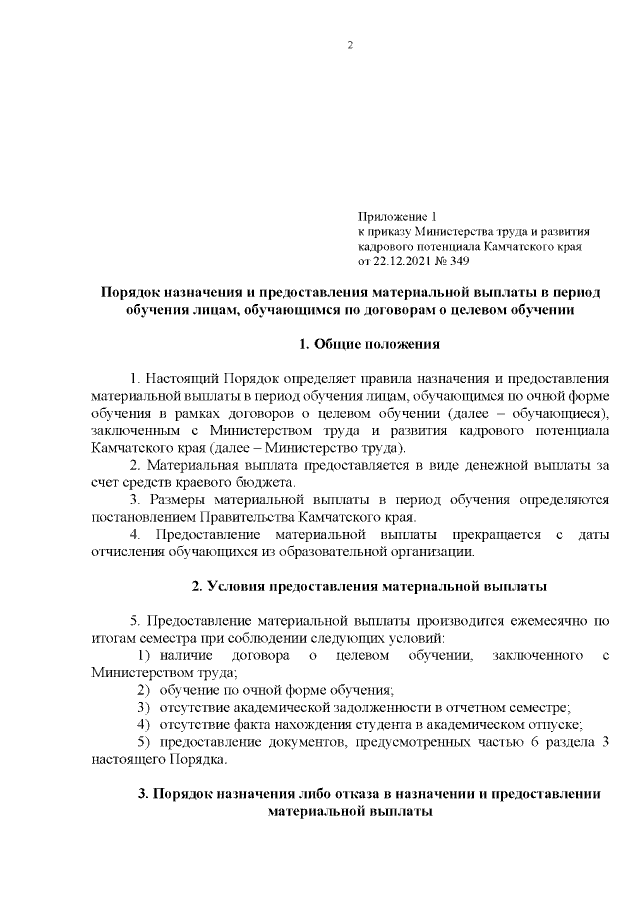 2

Приложение 1
к приказу Министерства труда и развития кадрового потенциала Камчатского края
от 22.12.2021 № 349

Порядок назначения и предоставления материальной выплаты в период обучения лицам, обучающимся по договорам о целевом обучении

1. Общие положения

1. Настоящий Порядок определяет правила назначения и предоставления материальной выплаты в период обучения лицам, обучающимся по очной форме обучения в рамках договоров о целевом обучении (далее – обучающиеся), заключенным с Министерством труда и развития кадрового потенциала Камчатского края (далее – Министерство труда).

2. Материальная выплата предоставляется в виде денежной выплаты за счет средств краевого бюджета.

3. Размеры материальной выплаты в период обучения определяются постановлением Правительства Камчатского края.

4. Предоставление материальной выплаты прекращается с даты отчисления обучающихся из образовательной организации.

2. Условия предоставления материальной выплаты

5. Предоставление материальной выплаты производится ежемесячно по итогам семестра при соблюдении следующих условий:

1) наличие договора о целевом обучении, заключенного с Министерством труда;

2) обучение по очной форме обучения;

3) отсутствие академической задолженности в отчетном семестре;

4) отсутствие факта нахождения студента в академическом отпуске;

5) предоставление документов, предусмотренных частью 6 раздела 3 настоящего Порядка.

3. Порядок назначения либо отказа в назначении и предоставлении материальной выплаты